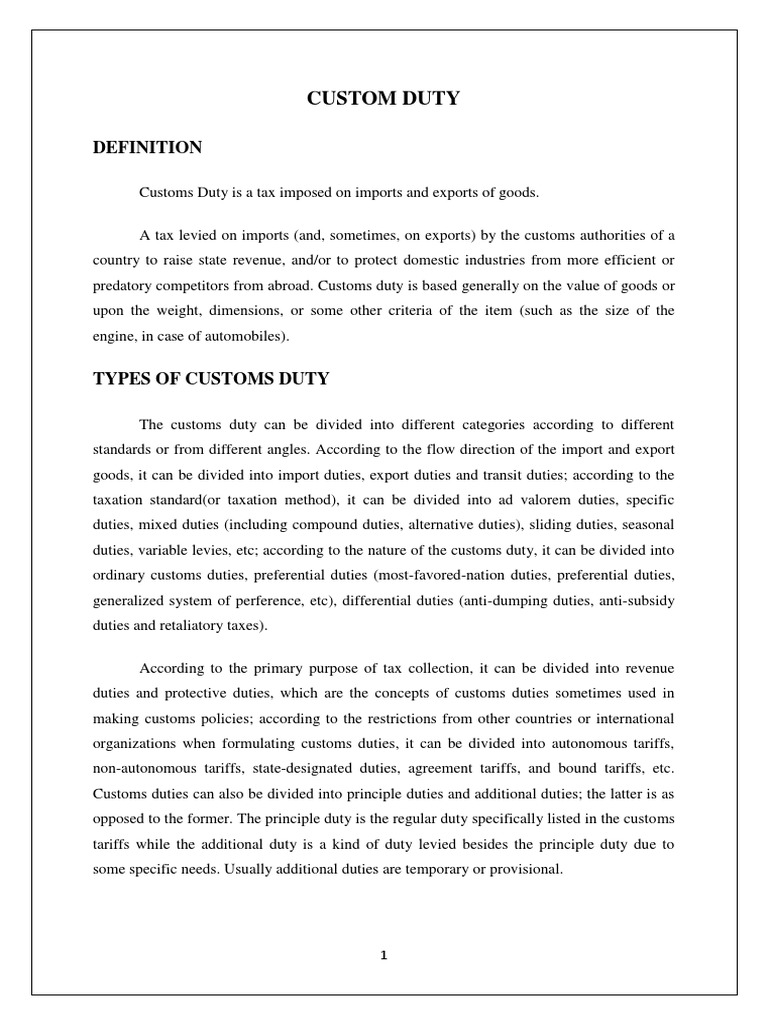 CUSTOM DUTY

DEFINITION

Customs Duty is a tax imposed on imports and exports of goods.

A tax levied on imports (and, sometimes, on exports) by the customs authorities of a country to raise state revenue, and/or to protect domestic industries from more efficient or predatory competitors from abroad. Customs duty is based generally on the value of goods or upon the weight, dimensions, or some other criteria of the item (such as the size of the engine, in case of automobiles).

TYPES OF CUSTOMS DUTY

The customs duty can be divided into different categories according to different standards or from different angles. According to the flow direction of the import and export goods, it can be divided into import duties, export duties and transit duties; according to the taxation standard(or taxation method), it can be divided into ad valorem duties, specific duties, mixed duties (including compound duties, alternative duties), sliding duties, seasonal duties, variable levies, etc; according to the nature of the customs duty, it can be divided into ordinary customs duties, preferential duties (most-favored-nation duties, preferential duties, generalized system of perference, etc), differential duties (anti-dumping duties, anti-subsidy duties and retaliatory taxes).

According to the primary purpose of tax collection, it can be divided into revenue duties and protective duties, which are the concepts of customs duties sometimes used in making customs policies; according to the restrictions from other countries or international organizations when formulating customs duties, it can be divided into autonomous tariffs, non-autonomous tariffs, state-designated duties, agreement tariffs, and bound tariffs, etc. Customs duties can also be divided into principle duties and additional duties; the latter is as opposed to the former. The principle duty is the regular duty specifically listed in the customs tariffs while the additional duty is a kind of duty levied besides the principle duty due to some specific needs. Usually additional duties are temporary or provisional.

1